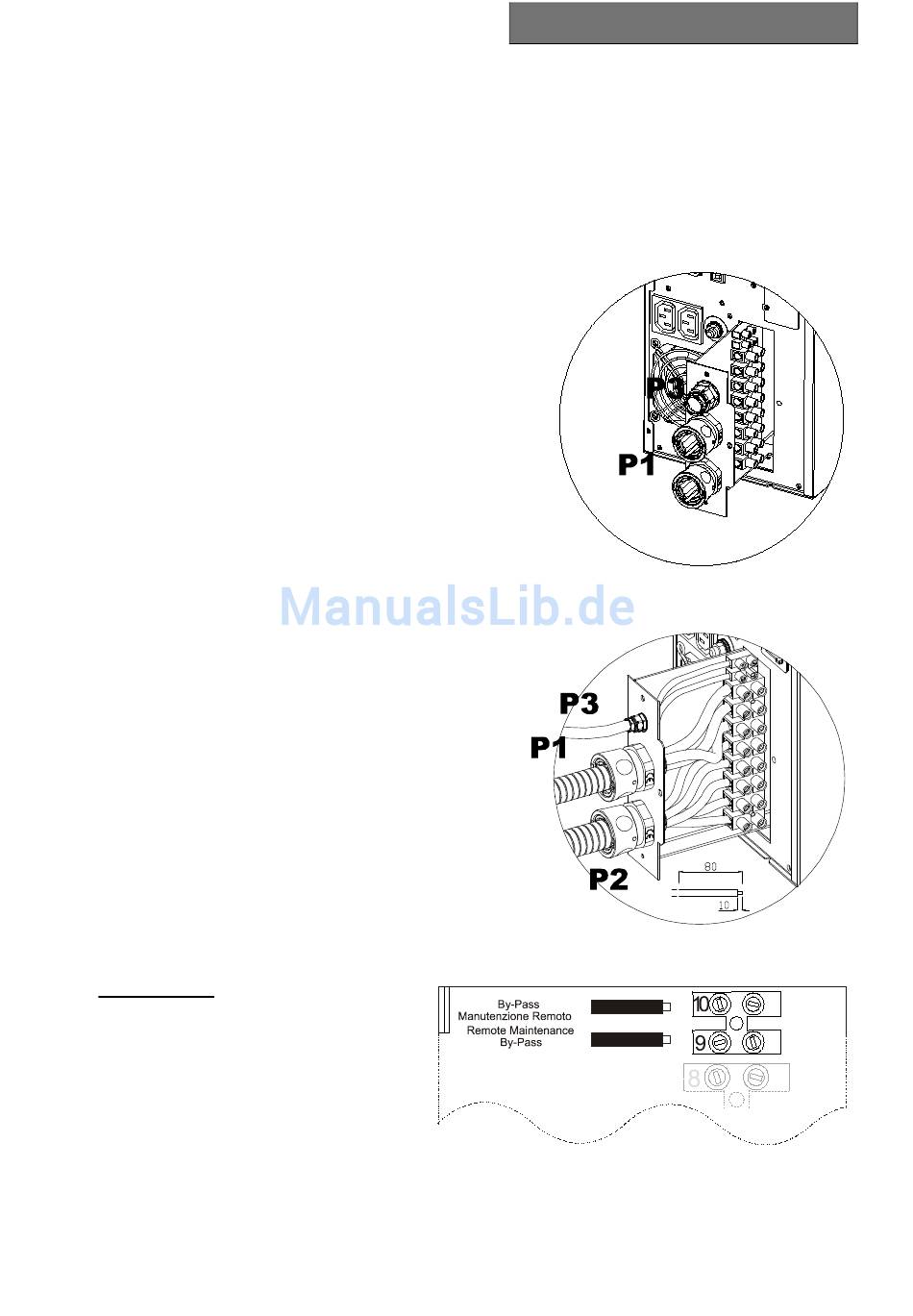 P3

P1

ManualsLib.de

P3

P1

P2

80

10

By-Pass
Manutenzione Remoto
Remote Maintenance
By-Pass

10

9

8